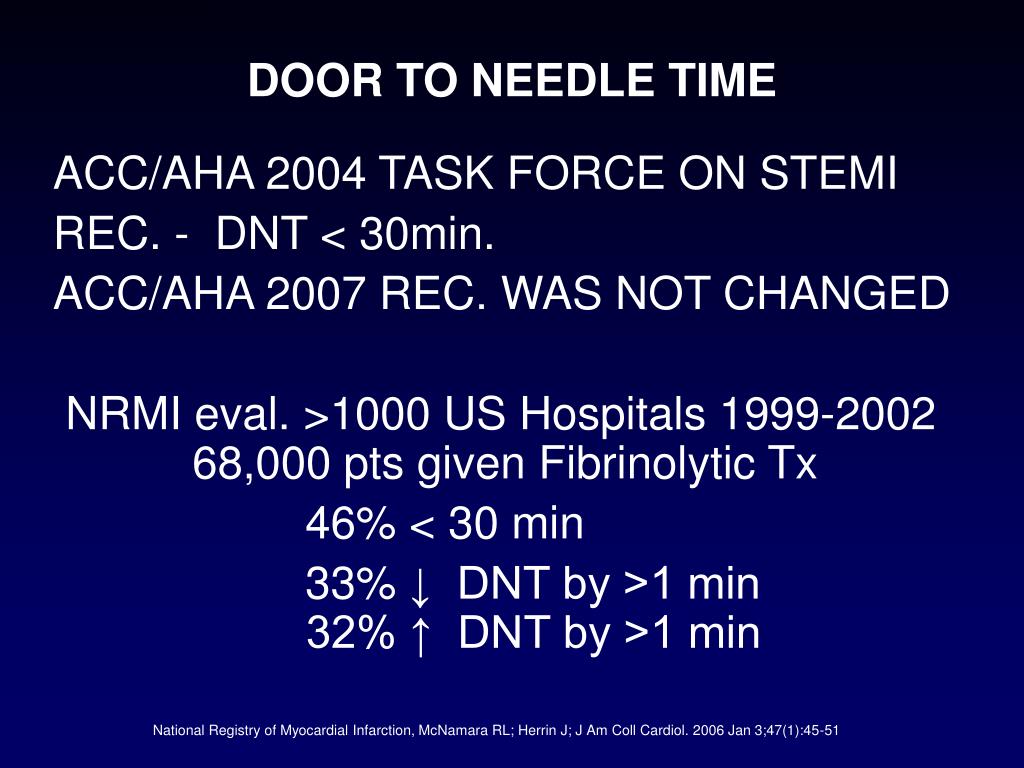 DOOR TO NEEDLE TIME

ACC/AHA 2004 TASK FORCE ON STEMI
REC. - DNT < 30min.
ACC/AHA 2007 REC. WAS NOT CHANGED

NRMI eval. >1000 US Hospitals 1999-2002
68,000 pts given Fibrinolytic Tx

46% < 30 min

33% ↓ DNT by >1 min
32% ↑ DNT by >1 min

National Registry of Myocardial Infarction, McNamara RL; Herrin J; J Am Coll Cardiol. 2006 Jan 3;47(1):45-51